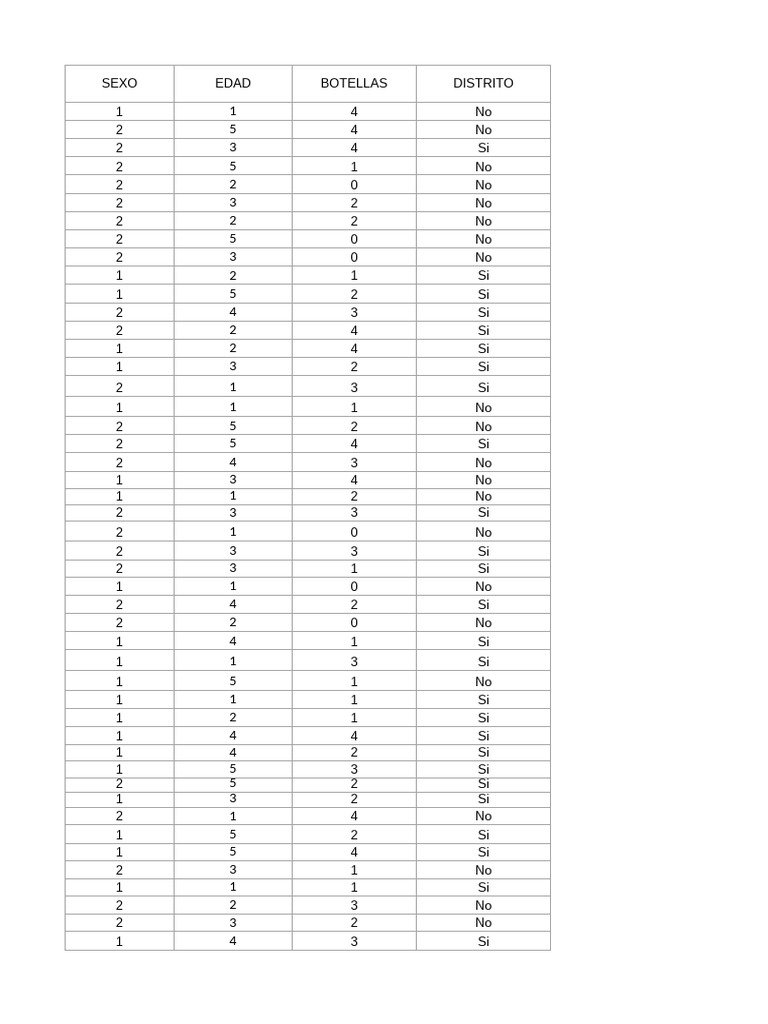 | SEXO | EDAD | BOTELLAS | DISTRITO |
|---|---|---|---|
| 1 | 1 | 4 | No |
| 2 | 5 | 4 | No |
| 2 | 3 | 4 | Si |
| 2 | 5 | 1 | No |
| 2 | 2 | 0 | No |
| 2 | 3 | 2 | No |
| 2 | 2 | 2 | No |
| 2 | 5 | 0 | No |
| 2 | 3 | 0 | No |
| 1 | 2 | 1 | Si |
| 1 | 5 | 2 | Si |
| 2 | 4 | 3 | Si |
| 2 | 2 | 4 | Si |
| 1 | 2 | 4 | Si |
| 1 | 3 | 2 | Si |
| 2 | 1 | 3 | Si |
| 1 | 1 | 1 | No |
| 2 | 5 | 2 | No |
| 2 | 5 | 4 | Si |
| 2 | 4 | 3 | No |
| 1 | 3 | 4 | No |
| 1 | 1 | 2 | No |
| 2 | 3 | 3 | Si |
| 2 | 1 | 0 | No |
| 2 | 3 | 3 | Si |
| 2 | 3 | 1 | Si |
| 1 | 1 | 0 | No |
| 2 | 4 | 2 | Si |
| 2 | 2 | 0 | No |
| 1 | 4 | 1 | Si |
| 1 | 1 | 3 | Si |
| 1 | 5 | 1 | No |
| 1 | 1 | 1 | Si |
| 1 | 2 | 1 | Si |
| 1 | 4 | 4 | Si |
| 1 | 4 | 2 | Si |
| 1 | 5 | 3 | Si |
| 2 | 5 | 2 | Si |
| 1 | 3 | 2 | Si |
| 2 | 1 | 4 | No |
| 1 | 5 | 2 | Si |
| 1 | 5 | 4 | Si |
| 2 | 3 | 1 | No |
| 1 | 1 | 1 | Si |
| 2 | 2 | 3 | No |
| 2 | 3 | 2 | No |
| 1 | 4 | 3 | Si |